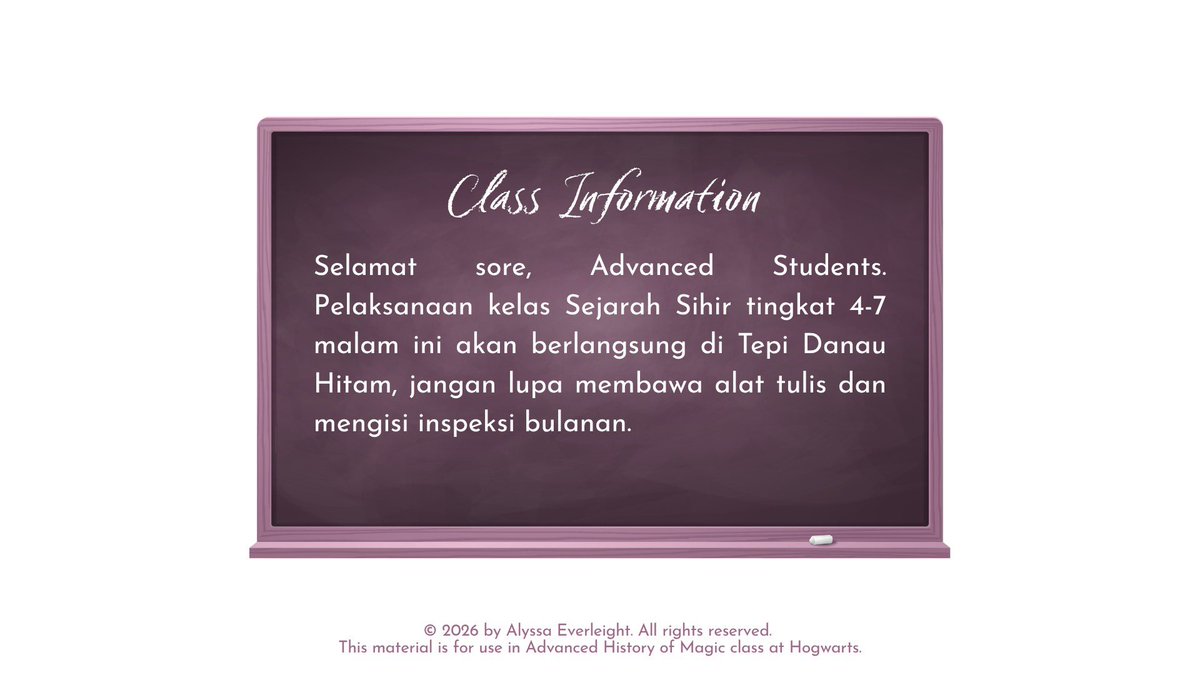 Class Information

Selamat sore, Advanced Students. Pelaksanaan kelas Sejarah Sihir tingkat 4-7 malam ini akan berlangsung di Tepi Danau Hitam, jangan lupa membawa alat tulis dan mengisi inspeksi bulanan.

© 2026 by Alyssa Everleight. All rights reserved.
This material is for use in Advanced History of Magic class at Hogwarts.